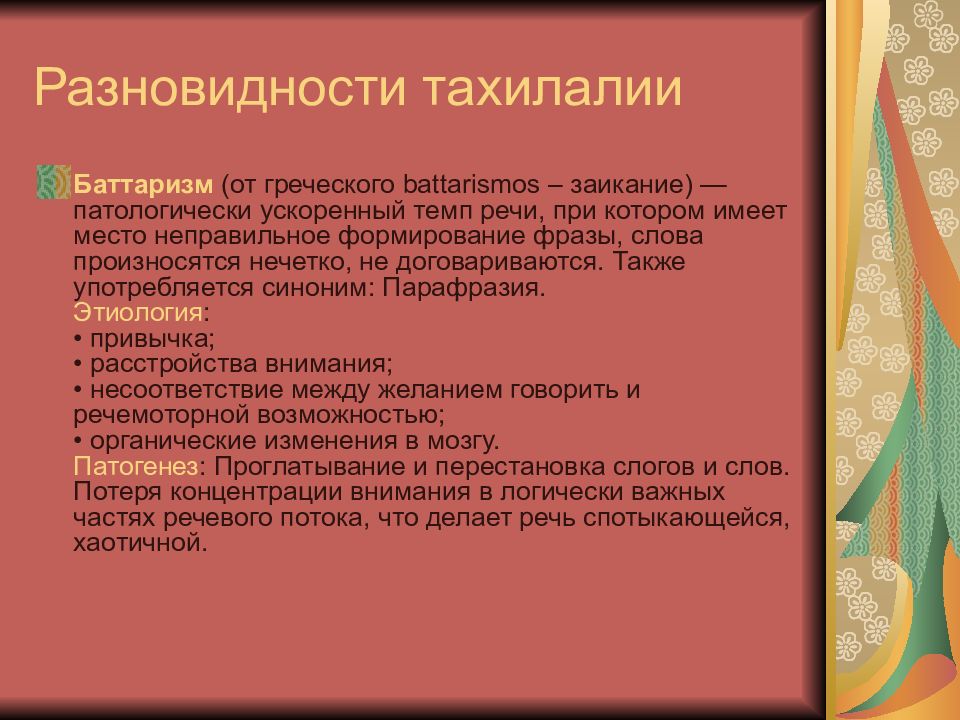 Разновидности тахилалии

Баттаризм (от греческого battarismos – заикание) — патологически ускоренный темп речи, при котором имеет место неправильное формирование фразы, слова произносятся нечетко, не договариваются. Также употребляется синоним: Парафразия.
Этиология:
• привычка;
• расстройства внимания;
• несоответствие между желанием говорить и речемоторной возможностью;
• органические изменения в мозгу.
Патогенез: Проглатывание и перестановка слогов и слов. Потеря концентрации внимания в логически важных частях речевого потока, что делает речь спотыкающейся, хаотичной.